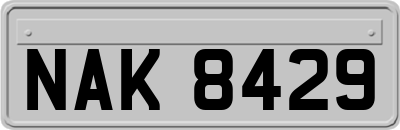 NAK 8429